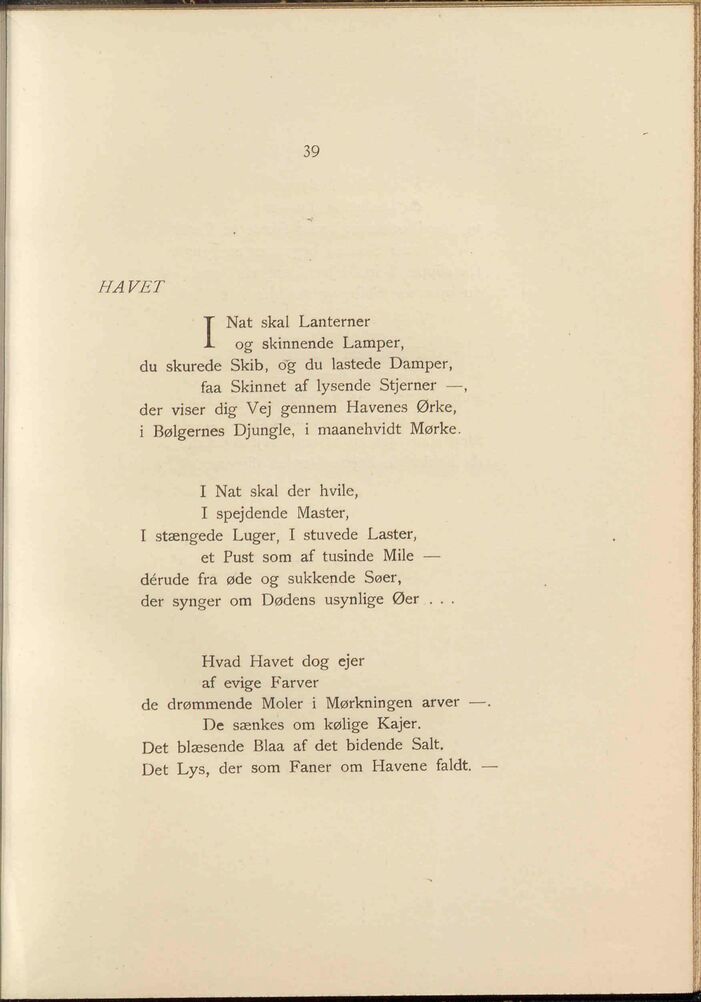 39

HAVET

I Nat skal Lanterner
og skinnende Lamper,
du skurede Skib, og du lastede Damper,
faa Skinnet af lysende Stjerner —,
der viser dig Vej gennem Havenes Ørke,
i Bølgernes Djungle, i maanehvidt Mørke.

I Nat skal der hvile,
I spejdende Master,
I stængede Luger, I stuvede Laster,
et Pust som af tusinde Mile —
dérude fra øde og sukkende Søer,
der synger om Dødens usynlige Øer . . .

Hvad Havet dog ejer
af evige Farver
de drømmende Moler i Mørkningen arver —.
De sænkes om kølige Kajer.
Det blæsende Blaa af det bidende Salt.
Det Lys, der som Faner om Havene faldt. —